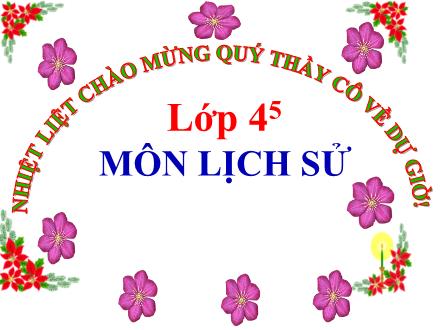 NHIỆT LIỆT CHÀO MỪNG QUÝ THẦY CÔ VỀ DỰ GIỜ!

Lớp $4^5$

MÔN LỊCH SỬ